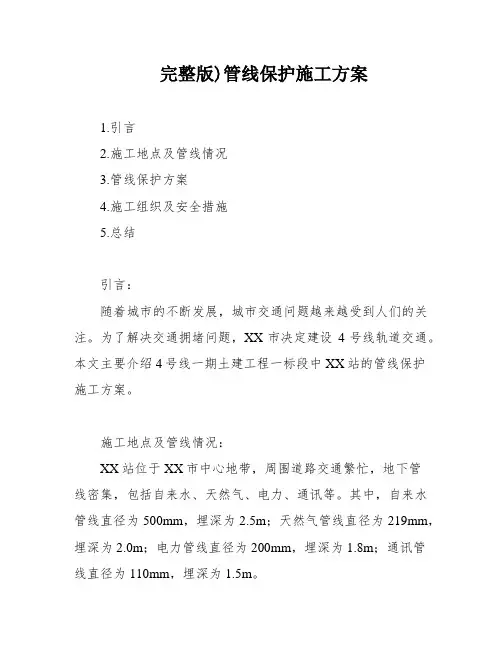 完整版)管线保护施工方案

1.引言

2.施工地点及管线情况

3.管线保护方案

4.施工组织及安全措施

5.总结

引言：

随着城市的不断发展，城市交通问题越来越受到人们的关注。为了解决交通拥堵问题，XX 市决定建设 4 号线轨道交通。本文主要介绍 4 号线一期土建工程一标段中 XX 站的管线保护施工方案。

施工地点及管线情况：

XX 站位于 XX 市中心地带，周围道路交通繁忙，地下管线密集，包括自来水、天然气、电力、通讯等。其中，自来水管线直径为 500mm，埋深为 2.5m；天然气管线直径为 219mm，埋深为 2.0m；电力管线直径为 200mm，埋深为 1.8m；通讯管线直径为 110mm，埋深为 1.5m。